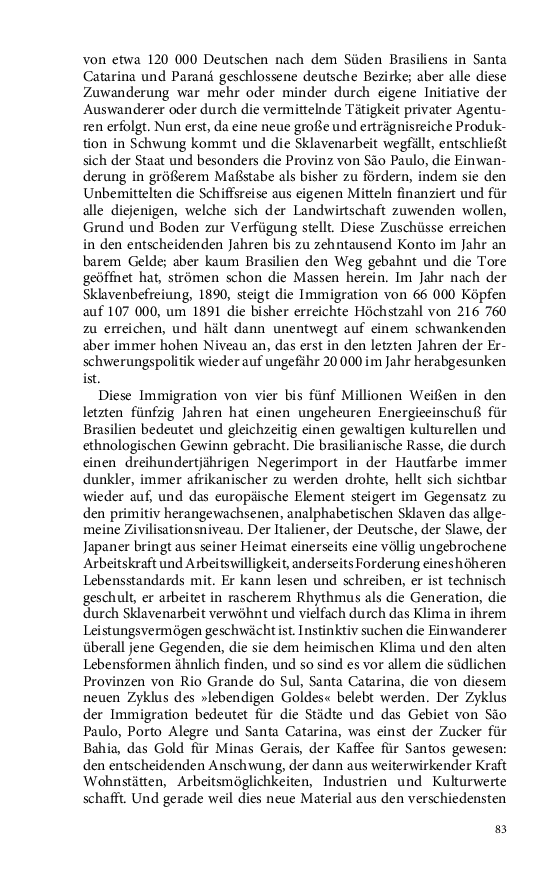 von etwa 120 000 Deutschen nach dem Süden Brasiliens in Santa Catarina und Paraná geschlossene deutsche Bezirke; aber alle diese Zuwanderung war mehr oder minder durch eigene Initiative der Auswanderer oder durch die vermittelnde Tätigkeit privater Agenturen erfolgt. Nun erst, da eine neue große und erträgnisreiche Produktion in Schwung kommt und die Sklavenarbeit wegfällt, entschließt sich der Staat und besonders die Provinz von São Paulo, die Einwanderung in größerem Maßstabe als bisher zu fördern, indem sie den Unbemittelten die Schiffsreise aus eigenen Mitteln finanziert und für alle diejenigen, welche sich der Landwirtschaft zuwenden wollen, Grund und Boden zur Verfügung stellt. Diese Zuschüsse erreichen in den entscheidenden Jahren bis zu zehntausend Konto im Jahr an barem Gelde; aber kaum Brasilien den Weg gebahnt und die Tore geöffnet hat, strömen schon die Massen herein. Im Jahr nach der Sklavenbefreiung, 1890, steigt die Immigration von 66 000 Köpfen auf 107 000, um 1891 die bisher erreichte Höchstzahl von 216 760 zu erreichen, und hält dann unentwegt auf einem schwankenden aber immer hohen Niveau an, das erst in den letzten Jahren der Erschwerungspolitik wieder auf ungefähr 20 000 im Jahr herabgesunken ist.

Diese Immigration von vier bis fünf Millionen Weißen in den letzten fünfzig Jahren hat einen ungeheuren Energieeinschuß für Brasilien bedeutet und gleichzeitig einen gewaltigen kulturellen und ethnologischen Gewinn gebracht. Die brasilianische Rasse, die durch einen dreihundertjährigen Negerimport in der Hautfarbe immer dunkler, immer afrikanischer zu werden drohte, hellt sich sichtbar wieder auf, und das europäische Element steigert im Gegensatz zu den primitiv herangewachsenen, analphabetischen Sklaven das allgemeine Zivilisationsniveau. Der Italiener, der Deutsche, der Slawe, der Japaner bringt aus seiner Heimat einerseits eine völlig ungebrochene Arbeitskraft und Arbeitswilligkeit, anderseits Forderung eines höheren Lebensstandards mit. Er kann lesen und schreiben, er ist technisch geschult, er arbeitet in rascherem Rhythmus als die Generation, die durch Sklavenarbeit verwöhnt und vielfach durch das Klima in ihrem Leistungsvermögen geschwächt ist. Instinktiv suchen die Einwanderer überall jene Gegenden, die sie dem heimischen Klima und den alten Lebensformen ähnlich finden, und so sind es vor allem die südlichen Provinzen von Rio Grande do Sul, Santa Catarina, die von diesem neuen Zyklus des »lebendigen Goldes« belebt werden. Der Zyklus der Immigration bedeutet für die Städte und das Gebiet von São Paulo, Porto Alegre und Santa Catarina, was einst der Zucker für Bahia, das Gold für Minas Gerais, der Kaffee für Santos gewesen: den entscheidenden Anschwung, der dann aus weiterwirkender Kraft Wohnstätten, Arbeitsmöglichkeiten, Industrien und Kulturwerte schafft. Und gerade weil dies neue Material aus den verschiedensten

83